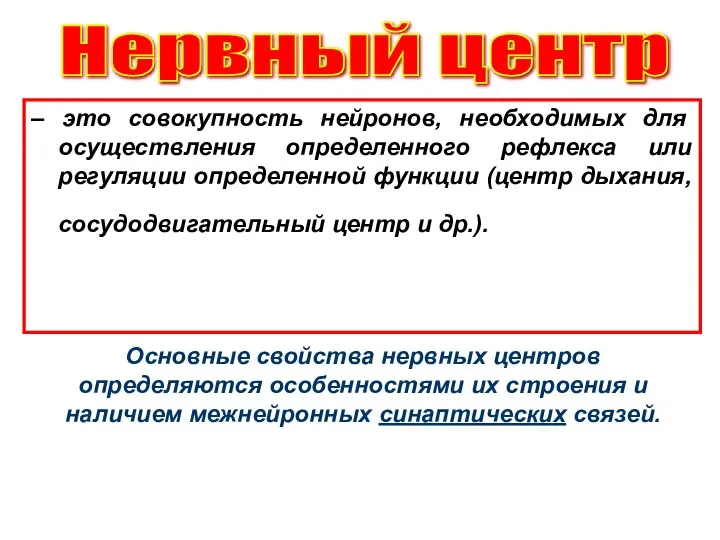 Нервный центр

– это совокупность нейронов, необходимых для осуществления определенного рефлекса или регуляции определенной функции (центр дыхания,

сосудодвигательный центр и др.).

Основные свойства нервных центров определяются особенностями их строения и наличием межнейронных синаптических связей.